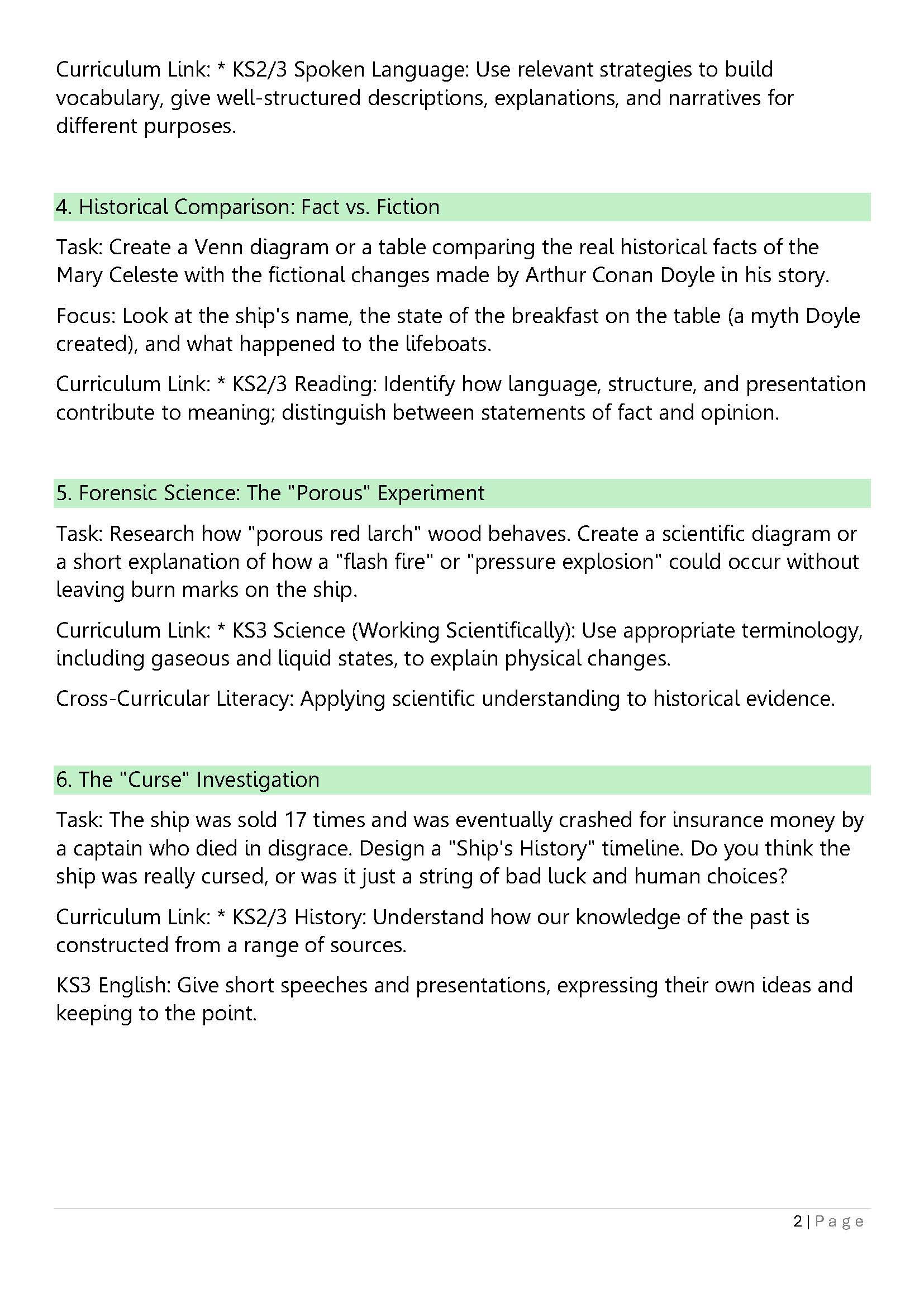 Curriculum Link: * KS2/3 Spoken Language: Use relevant strategies to build vocabulary, give well-structured descriptions, explanations, and narratives for different purposes.

4. Historical Comparison: Fact vs. Fiction

Task: Create a Venn diagram or a table comparing the real historical facts of the Mary Celeste with the fictional changes made by Arthur Conan Doyle in his story.

Focus: Look at the ship's name, the state of the breakfast on the table (a myth Doyle created), and what happened to the lifeboats.

Curriculum Link: * KS2/3 Reading: Identify how language, structure, and presentation contribute to meaning; distinguish between statements of fact and opinion.

5. Forensic Science: The "Porous" Experiment

Task: Research how "porous red larch" wood behaves. Create a scientific diagram or a short explanation of how a "flash fire" or "pressure explosion" could occur without leaving burn marks on the ship.

Curriculum Link: * KS3 Science (Working Scientifically): Use appropriate terminology, including gaseous and liquid states, to explain physical changes.

Cross-Curricular Literacy: Applying scientific understanding to historical evidence.

6. The "Curse" Investigation

Task: The ship was sold 17 times and was eventually crashed for insurance money by a captain who died in disgrace. Design a "Ship's History" timeline. Do you think the ship was really cursed, or was it just a string of bad luck and human choices?

Curriculum Link: * KS2/3 History: Understand how our knowledge of the past is constructed from a range of sources.

KS3 English: Give short speeches and presentations, expressing their own ideas and keeping to the point.

2 | Page